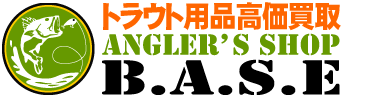 トラウト用品高価買取
ANGLER'S SHOP
B.A.S.E